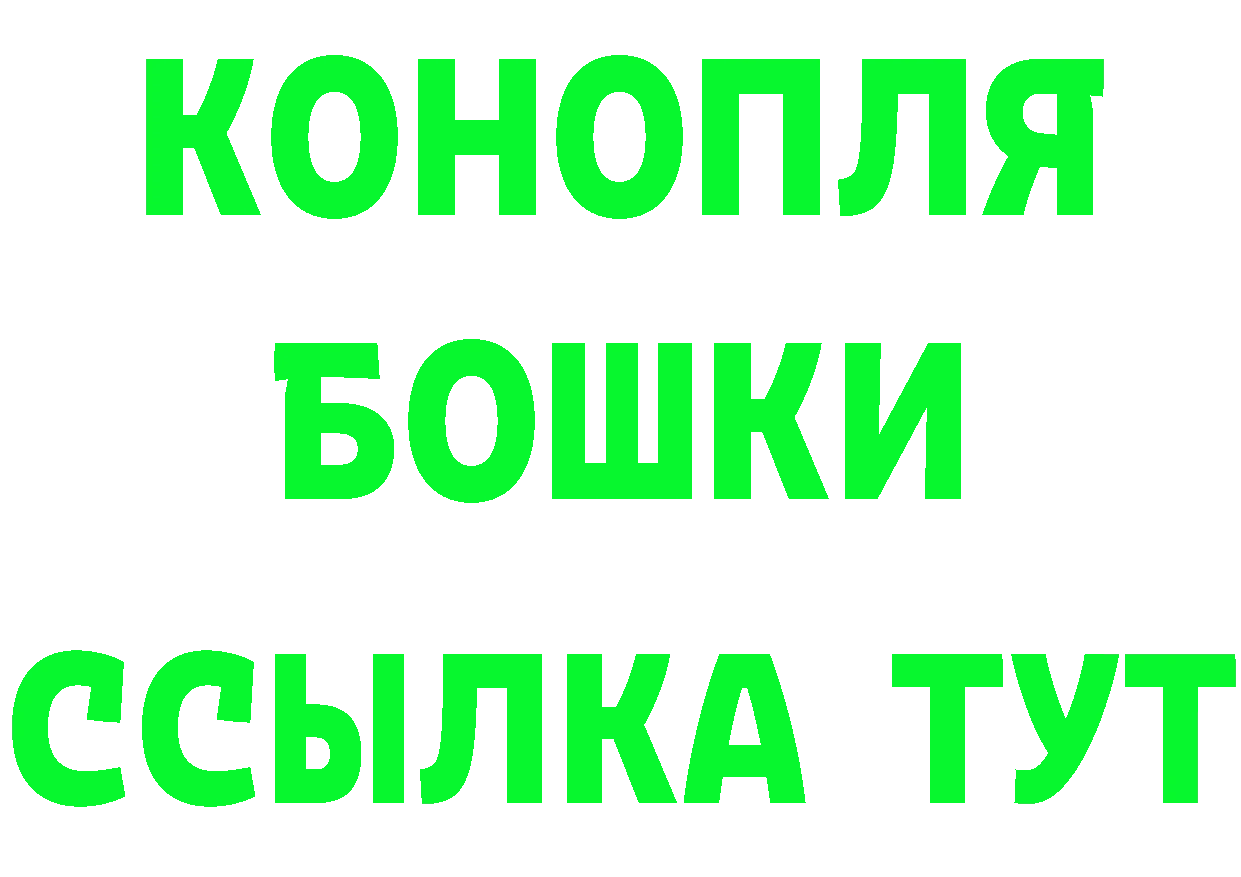 КОНОПЛЯ
БОШКИ
ССЫЛКА ТУТ